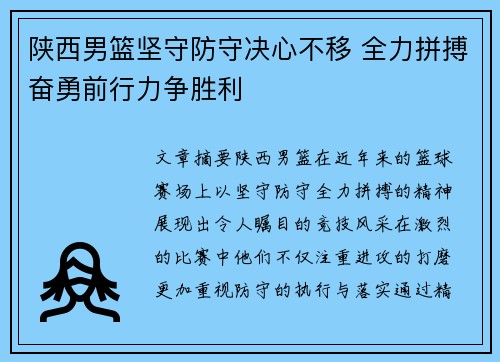 陕西男篮坚守防守决心不移 全力拼搏奋勇前行力争胜利

文章摘要陕西男篮在近年来的篮球赛场上以坚守防守全力拼搏的精神展现出令人瞩目的竞技风采在激烈的比赛中他们不仅注重进攻的打磨更加重视防守的执行与落实通过精